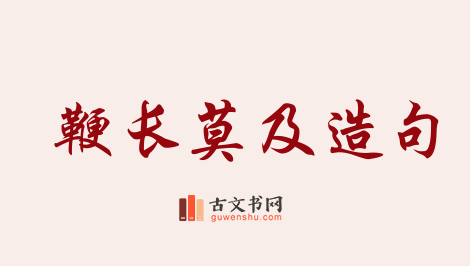 鞭长莫及造句

古文书网
guwenshu.com